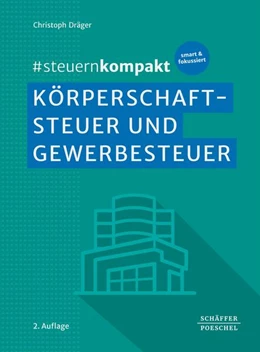 Christoph Dräger

#steuernkompakt

smart & fokussiert

KÖRPERSCHAFT-STEUER UND GEWERBESTEUER

2. Auflage

SCHÄFFER POESCHEL